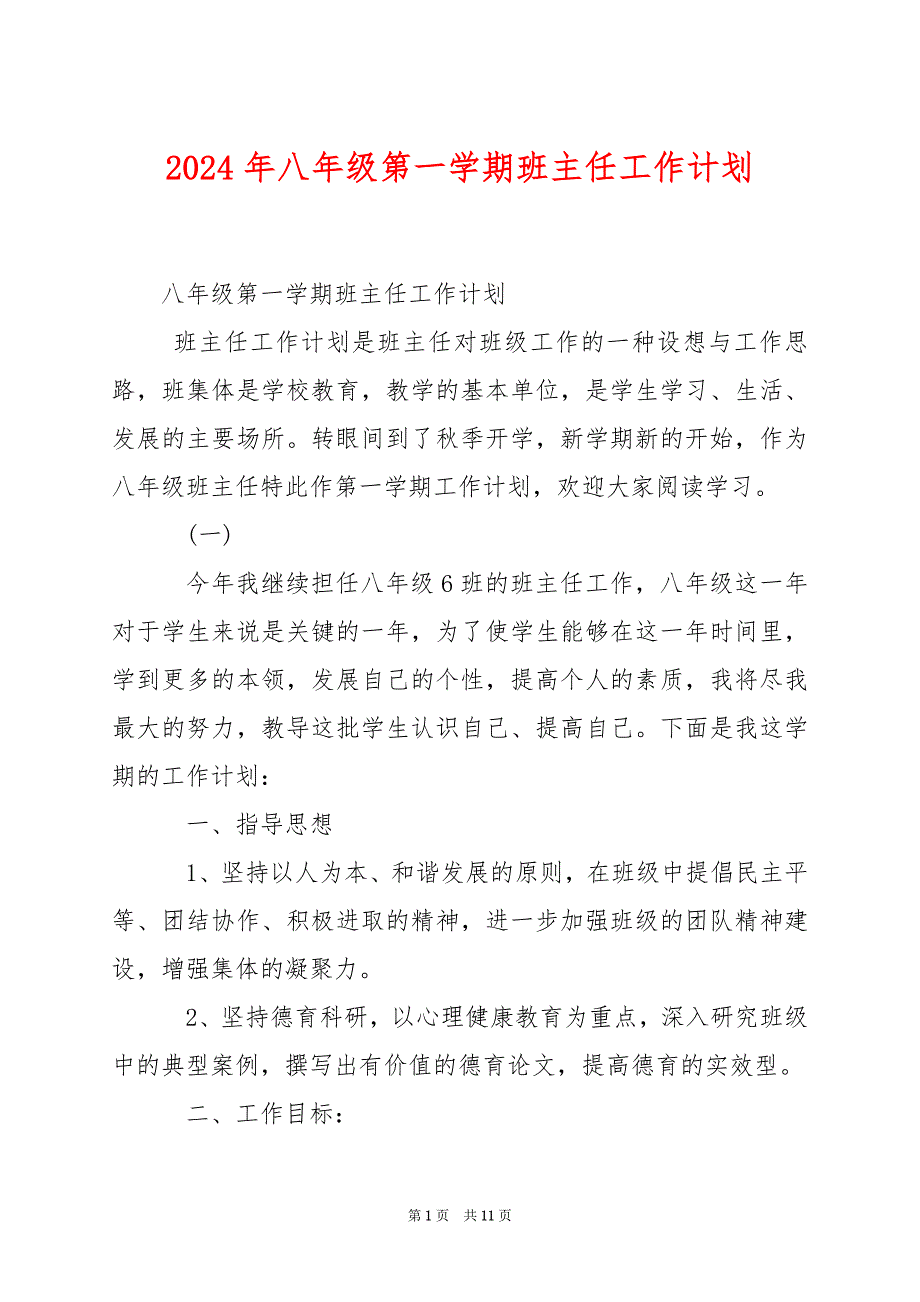 2024 年八年级第一学期班主任工作计划

八年级第一学期班主任工作计划

班主任工作计划是班主任对班级工作的一种设想与工作思路，班集体是学校教育，教学的基本单位，是学生学习、生活、发展的主要场所。转眼间到了秋季开学，新学期新的开始，作为八年级班主任特此作第一学期工作计划，欢迎大家阅读学习。

(一)

今年我继续担任八年级 6 班的班主任工作，八年级这一年对于学生来说是关键的一年，为了使学生能够在这一年时间里，学到更多的本领，发展自己的个性，提高个人的素质，我将尽我最大的努力，教导这批学生认识自己、提高自己。下面是我这学期的工作计划：

一、指导思想

1、坚持以人为本、和谐发展的原则，在班级中提倡民主平等、团结协作、积极进取的精神，进一步加强班级的团队精神建设，增强集体的凝聚力。

2、坚持德育科研，以心理健康教育为重点，深入研究班级中的典型案例，撰写出有价值的德育论文，提高德育的实效型。

二、工作目标：

第 1 页 共 11 页